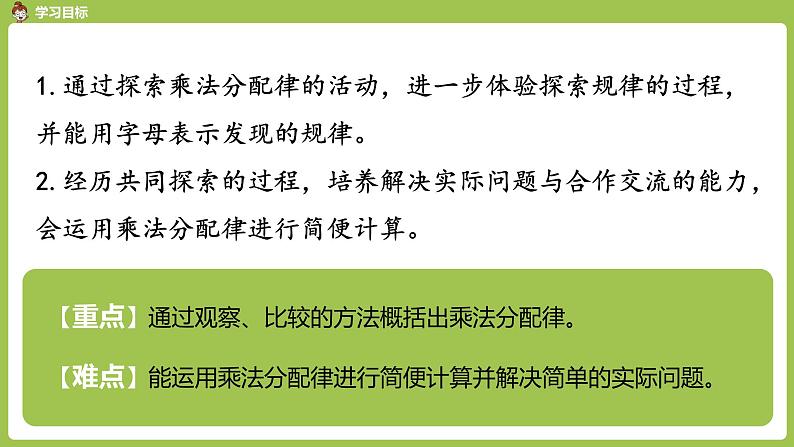 学习目标

1. 通过探索乘法分配律的活动，进一步体验探索规律的过程，并能用字母表示发现的规律。

2. 经历共同探索的过程，培养解决实际问题与合作交流的能力，会运用乘法分配律进行简便计算。

【重点】通过观察、比较的方法概括出乘法分配律。

【难点】能运用乘法分配律进行简便计算并解决简单的实际问题。